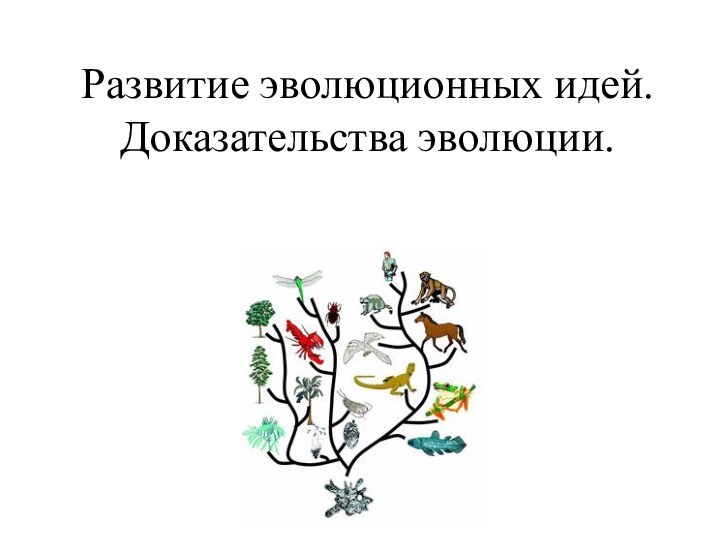 Развитие эволюционных идей. Доказательства эволюции.